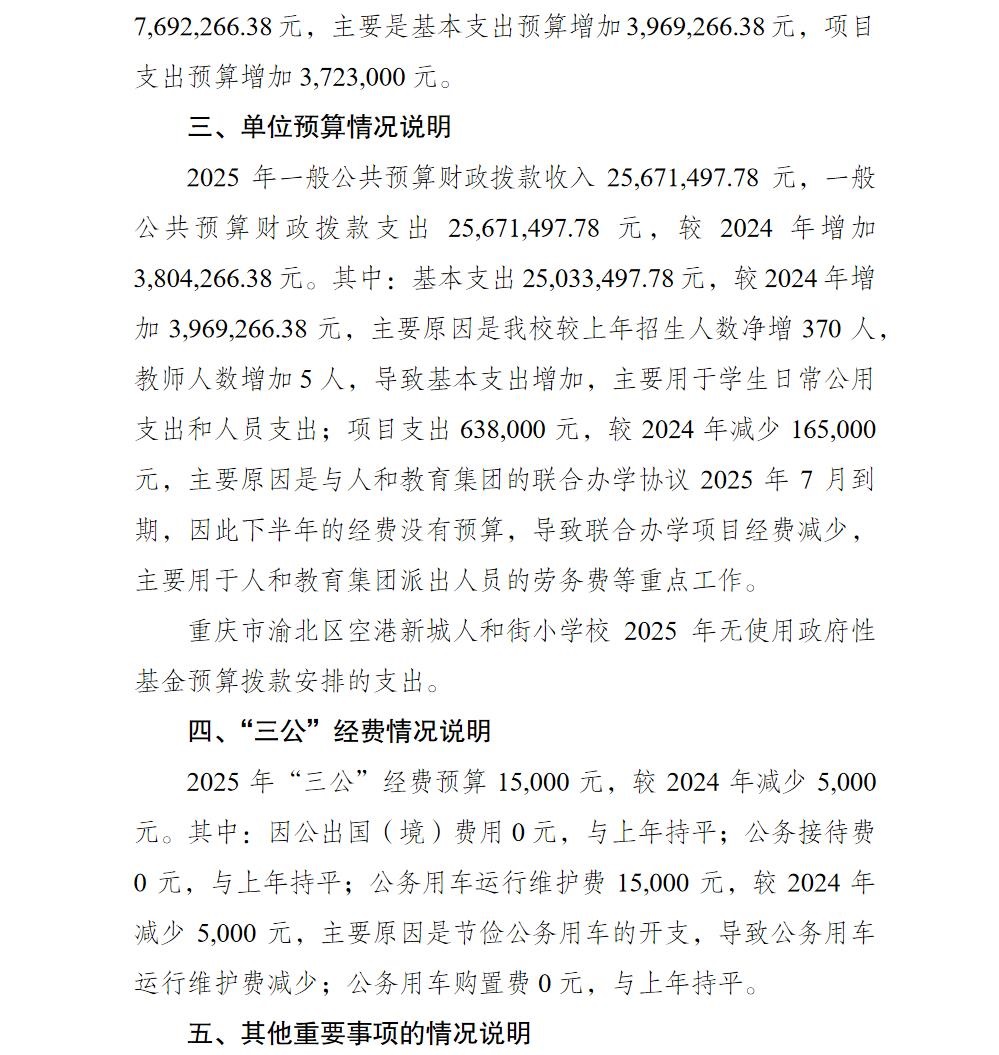 7,692,266.38 元，主要是基本支出预算增加 3,969,266.38 元，项目支出预算增加 3,723,000 元。

三、单位预算情况说明

2025 年一般公共预算财政拨款收入 25,671,497.78 元，一般公共预算财政拨款支出 25,671,497.78 元，较 2024 年增加 3,804,266.38 元。其中：基本支出 25,033,497.78 元，较 2024 年增加 3,969,266.38 元，主要原因是我校较上年招生人数净增 370 人，教师人数增加 5 人，导致基本支出增加，主要用于学生日常公用支出和人员支出；项目支出 638,000 元，较 2024 年减少 165,000 元，主要原因是与人和教育集团的联合办学协议 2025 年 7 月到期，因此下半年的经费没有预算，导致联合办学项目经费减少，主要用于人和教育集团派出人员的劳务费等重点工作。

重庆市渝北区空港新城人和街小学校 2025 年无使用政府性基金预算拨款安排的支出。

四、“三公”经费情况说明

2025 年“三公”经费预算 15,000 元，较 2024 年减少 5,000 元。其中：因公出国（境）费用 0 元，与上年持平；公务接待费 0 元，与上年持平；公务用车运行维护费 15,000 元，较 2024 年减少 5,000 元，主要原因是节俭公务用车的开支，导致公务用车运行维护费减少；公务用车购置费 0 元，与上年持平。

五、其他重要事项的情况说明